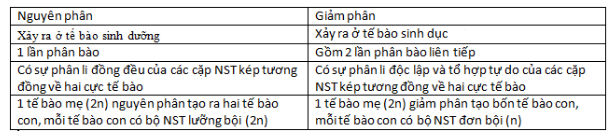 | Nguyên phân | Giảm phân |
|---|---|
| Xảy ra ở tế bào sinh dưỡng | Xảy ra ở tế bào sinh dục |
| 1 lần phân bào | Gồm 2 lần phân bào liên tiếp |
| Có sự phân li đồng đều của các cặp NST kép tương đồng về hai cực tế bào | Có sự phân li độc lập và tổ hợp tự do của các cặp NST kép tương đồng về hai cực tế bào |
| 1 tế bào mẹ (2n) nguyên phân tạo ra hai tế bào con, mỗi tế bào con có bộ NST lưỡng bội (2n) | 1 tế bào mẹ (2n) giảm phân tạo bốn tế bào con, mỗi tế bào con có bộ NST đơn bội (n) |